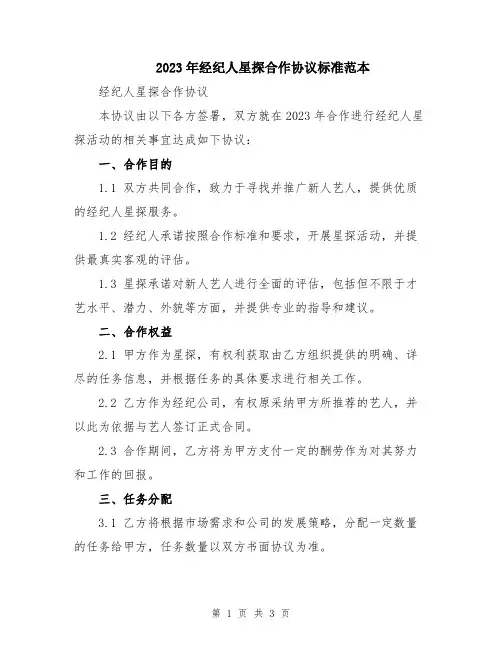 2023年经纪人星探合作协议标准范本

经纪人星探合作协议

本协议由以下各方签署，双方就在2023年合作进行经纪人星探活动的相关事宜达成如下协议：

一、合作目的

1.1 双方共同合作，致力于寻找并推广新人艺人，提供优质的经纪人星探服务。

1.2 经纪人承诺按照合作标准和要求，开展星探活动，并提供最真实客观的评估。

1.3 星探承诺对新人艺人进行全面的评估，包括但不限于才艺水平、潜力、外貌等方面，并提供专业的指导和建议。

二、合作权益

2.1 甲方作为星探，有权利获取由乙方组织提供的明确、详尽的任务信息，并根据任务的具体要求进行相关工作。

2.2 乙方作为经纪公司，有权原采纳甲方所推荐的艺人，并以此为依据与艺人签订正式合同。

2.3 合作期间，乙方将为甲方支付一定的酬劳作为对其努力和工作的回报。

三、任务分配

3.1 乙方将根据市场需求和公司的发展策略，分配一定数量的任务给甲方，任务数量以双方书面协议为准。

第 1 页 共 3 页